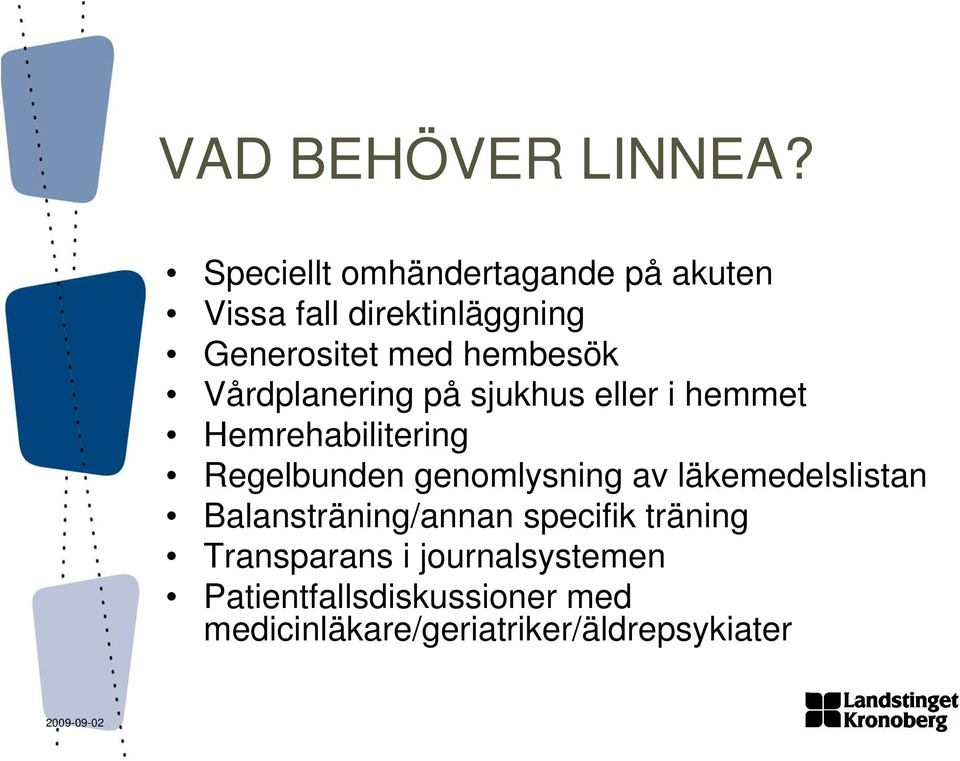 VAD BEHÖVER LINNEA?

• Speciellt omhändertagande på akuten
• Vissa fall direktinläggning
• Generositet med hembesök
• Vårdplanering på sjukhus eller i hemmet
• Hemrehabilitering
• Regelbunden genomlysning av läkemedelslistan
• Balansträning/annan specifik träning
• Transparans i journalsystemen
• Patientfallsdiskussioner med medicinläkare/geriatriker/äldrepsykiater

2009-09-02

Landstinget Kronoberg